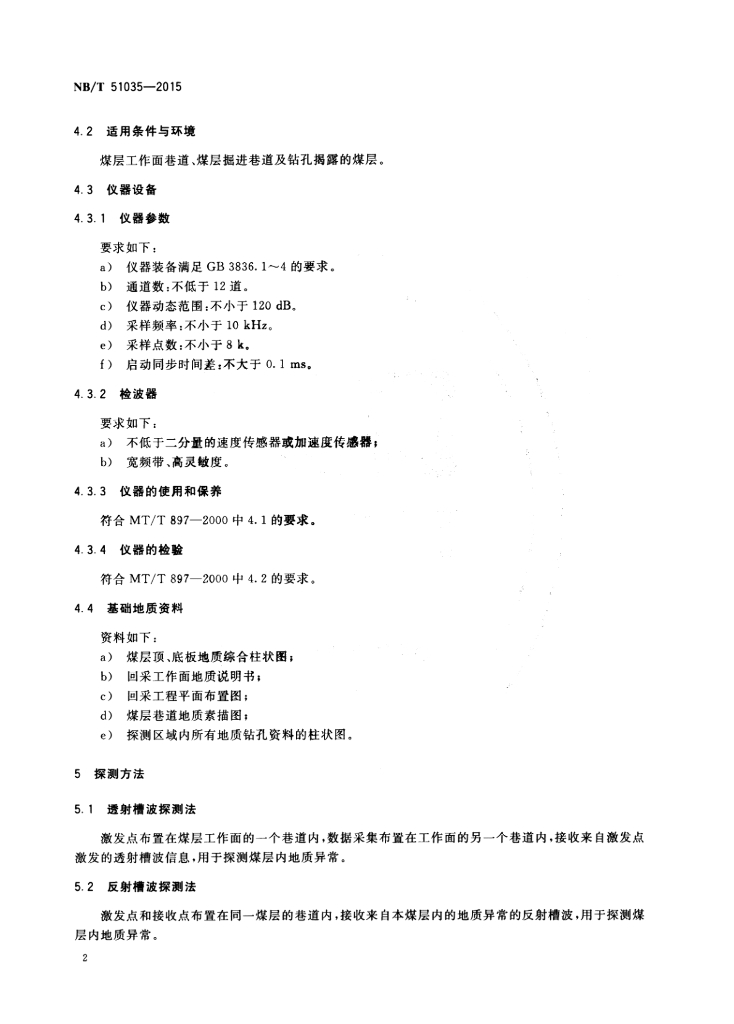 NB/T 51035—2015

4.2 适用条件与环境

煤层工作面巷道、煤层掘进巷道及钻孔揭露的煤层。

4.3 仪器设备

4.3.1 仪器参数

要求如下：

a) 仪器装备满足 GB 3836.1～4 的要求。
b) 通道数：不低于 12 道。
c) 仪器动态范围：不小于 120 dB。
d) 采样频率：不小于 10 kHz。
e) 采样点数：不小于 8 k。
f) 启动同步时间差：不大于 0.1 ms。

4.3.2 检波器

要求如下：

a) 不低于二分量的速度传感器或加速度传感器；
b) 宽频带、高灵敏度。

4.3.3 仪器的使用和保养

符合 MT/T 897—2000 中 4.1 的要求。

4.3.4 仪器的检验

符合 MT/T 897—2000 中 4.2 的要求。

4.4 基础地质资料

资料如下：

a) 煤层顶、底板地质综合柱状图；
b) 回采工作面地质说明书；
c) 回采工程平面布置图；
d) 煤层巷道地质素描图；
e) 探测区域内所有地质钻孔资料的柱状图。

5 探测方法

5.1 透射槽波探测法

激发点布置在煤层工作面的一个巷道内，数据采集布置在工作面的另一个巷道内，接收来自激发点激发的透射槽波信息，用于探测煤层内地质异常。

5.2 反射槽波探测法

激发点和接收点布置在同一煤层的巷道内，接收来自本煤层内的地质异常的反射槽波，用于探测煤层内地质异常。

2